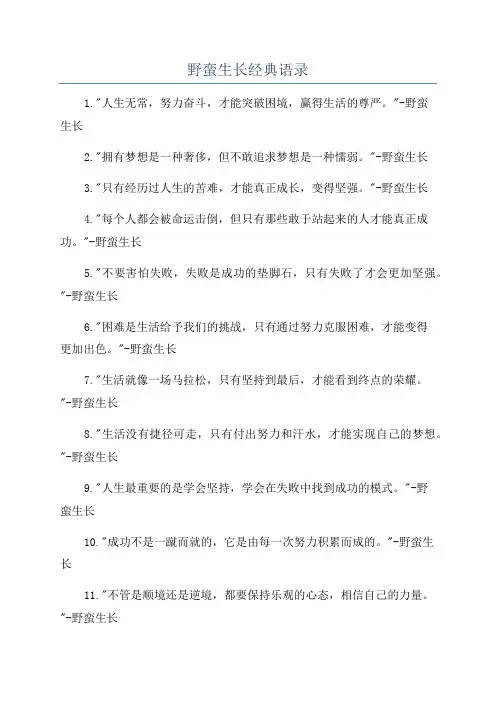 野蛮生长经典语录

1."人生无常，努力奋斗，才能突破困境，赢得生活的尊严。"-野蛮生长

2."拥有梦想是一种奢侈，但不敢追求梦想是一种懦弱。"-野蛮生长

3."只有经历过人生的苦难，才能真正成长，变得坚强。"-野蛮生长

4."每个人都会被命运击倒，但只有那些敢于站起来的人才能真正成功。"-野蛮生长

5."不要害怕失败，失败是成功的垫脚石，只有失败了才会更加坚强。"-野蛮生长

6."困难是生活给予我们的挑战，只有通过努力克服困难，才能变得更加出色。"-野蛮生长

7."生活就像一场马拉松，只有坚持到最后，才能看到终点的荣耀。"-野蛮生长

8."生活没有捷径可走，只有付出努力和汗水，才能实现自己的梦想。"-野蛮生长

9."人生最重要的是学会坚持，学会在失败中找到成功的模式。"-野蛮生长

10."成功不是一蹴而就的，它是由每一次努力积累而成的。"-野蛮生长

11."不管是顺境还是逆境，都要保持乐观的心态，相信自己的力量。"-野蛮生长